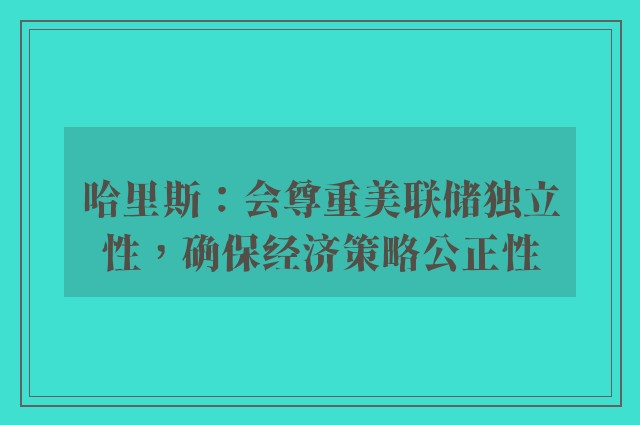 哈里斯：会尊重美联储独立性，确保经济策略公正性